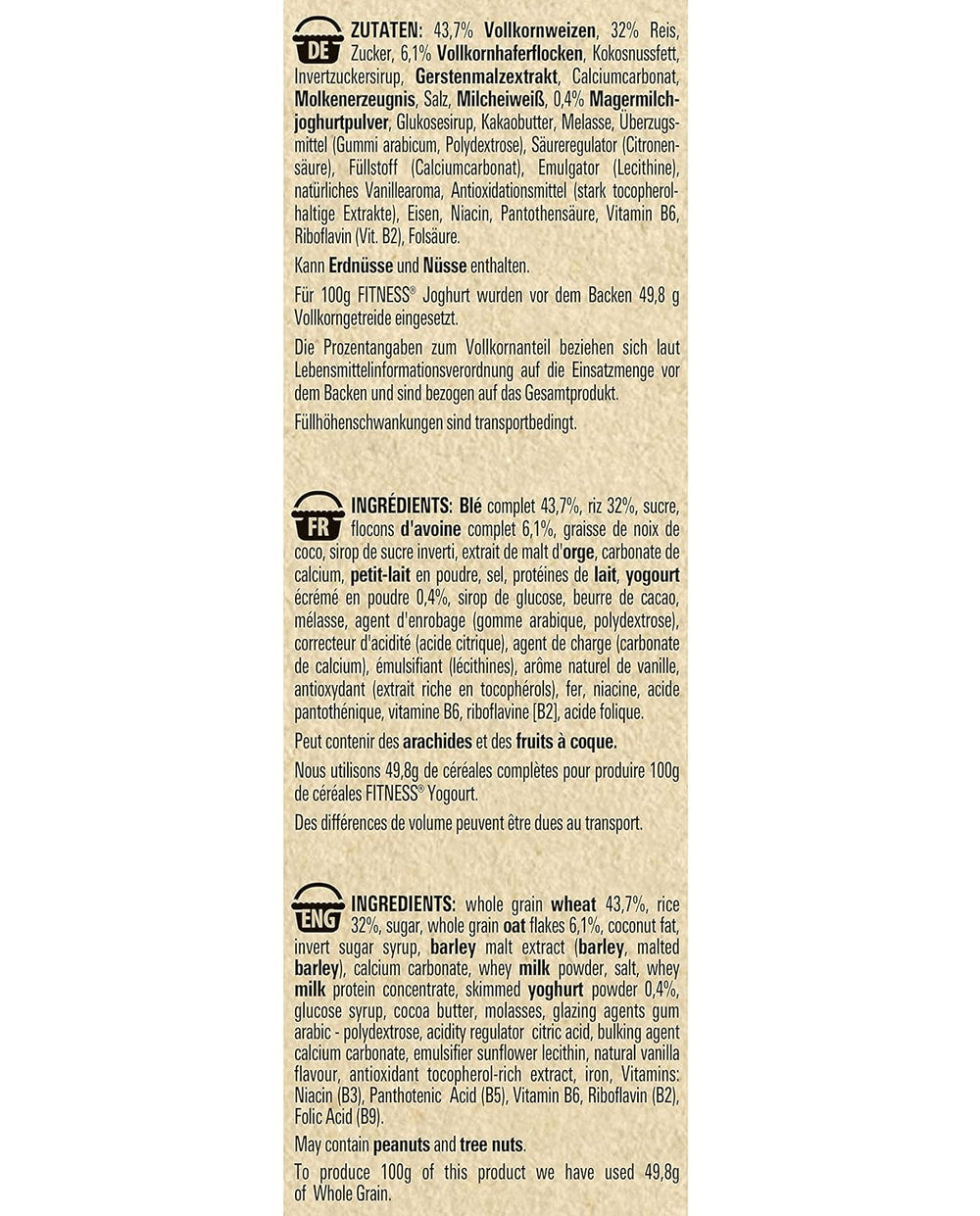 DE ZUTATEN: 43,7% Vollkornweizen, 32% Reis, Zucker, 6,1% Vollkornhaferflocken, Kokosnussfett, Invertzuckersirup, Gerstenmalzextrakt, Calciumcarbonat, Molkenerzeugnis, Salz, Milcheiweiß, 0,4% Magermilchjoghurtpulver, Glukosesirup, Kakaobutter, Melasse, Überzugsmittel (Gummi arabicum, Polydextrose), Säureregulator (Citronensäure), Füllstoff (Calciumcarbonat), Emulgator (Lecithine), natürliches Vanillearoma, Antioxidationsmittel (stark tocopherolhaltige Extrakte), Eisen, Niacin, Pantothensäure, Vitamin B6, Riboflavin (Vit. B2), Folsäure.

Kann Erdnüsse und Nüsse enthalten.

Für 100g FITNESS® Joghurt wurden vor dem Backen 49,8 g Vollkorngetreide eingesetzt.

Die Prozentangaben zum Vollkornanteil beziehen sich laut Lebensmittelinformationsverordnung auf die Einsatzmenge vor dem Backen und sind bezogen auf das Gesamtprodukt.

Füllhöhenschwankungen sind transportbedingt.

FR INGRÉDIENTS: Blé complet 43,7%, riz 32%, sucre, flocons d'avoine complet 6,1%, graisse de noix de coco, sirop de sucre inverti, extrait de malt d'orge, carbonate de calcium, petit-lait en poudre, sel, protéines de lait, yogourt écrémé en poudre 0,4%, sirop de glucose, beurre de cacao, mélasse, agent d'enrobage (gomme arabique, polydextrose), correcteur d'acidité (acide citrique), agent de charge (carbonate de calcium), émulsifiant (lécithines), arôme naturel de vanille, antioxydant (extrait riche en tocophérols), fer, niacine, acide pantothénique, vitamine B6, riboflavine [B2], acide folique.

Peut contenir des arachides et des fruits à coque.

Nous utilisons 49,8g de céréales complètes pour produire 100g de céréales FITNESS® Yogourt.

Des différences de volume peuvent être dues au transport.

ENG INGREDIENTS: whole grain wheat 43,7%, rice 32%, sugar, whole grain oat flakes 6,1%, coconut fat, invert sugar syrup, barley malt extract (barley, malted barley), calcium carbonate, whey milk powder, salt, whey milk protein concentrate, skimmed yoghurt powder 0,4%, glucose syrup, cocoa butter, molasses, glazing agents gum arabic - polydextrose, acidity regulator citric acid, bulking agent calcium carbonate, emulsifier sunflower lecithin, natural vanilla flavour, antioxidant tocopherol-rich extract, iron, Vitamins: Niacin (B3), Panthotenic Acid (B5), Vitamin B6, Riboflavin (B2), Folic Acid (B9).

May contain peanuts and tree nuts.

To produce 100g of this product we have used 49,8g of Whole Grain.